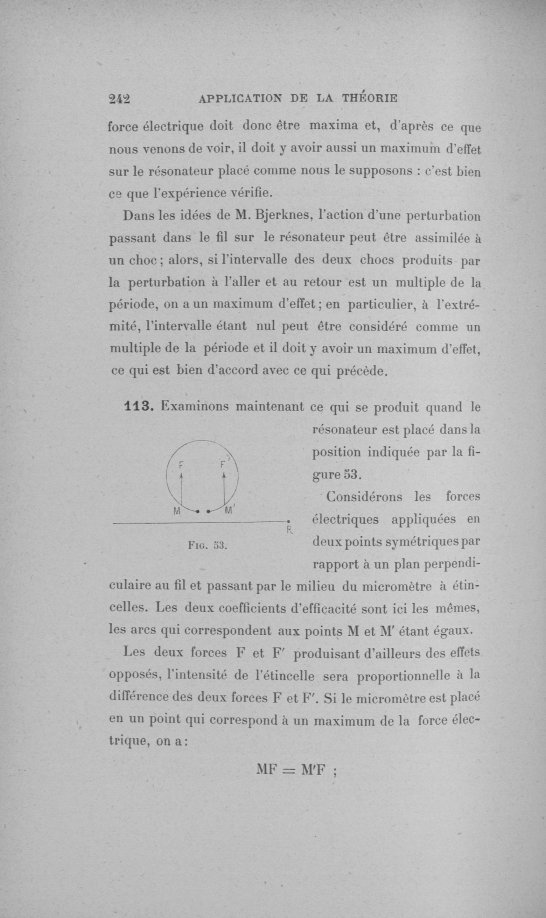 242 APPLICATION DE LA THÉORIE

force électrique doit donc être maxima et, d'après ce que nous venons de voir, il doit y avoir aussi un maximum d'effet sur le résonateur placé comme nous le supposons : c'est bien ce que l'expérience vérifie.

Dans les idées de M. Bjerknes, l'action d'une perturbation passant dans le fil sur le résonateur peut être assimilée à un choc ; alors, si l'intervalle des deux chocs produits par la perturbation à l'aller et au retour est un multiple de la période, on a un maximum d'effet ; en particulier, à l'extrémité, l'intervalle étant nul peut être considéré comme un multiple de la période et il doit y avoir un maximum d'effet, ce qui est bien d'accord avec ce qui précède.

113. Examinons maintenant ce qui se produit quand le résonateur est placé dans la position indiquée par la figure 53.

F F' M M' R

Fig. 53.

Considérons les forces électriques appliquées en deux points symétriques par rapport à un plan perpendiculaire au fil et passant par le milieu du micromètre à étincelles. Les deux coefficients d'efficacité sont ici les mêmes, les arcs qui correspondent aux points M et M' étant égaux.

Les deux forces F et F' produisant d'ailleurs des effets opposés, l'intensité de l'étincelle sera proportionnelle à la différence des deux forces F et F'. Si le micromètre est placé en un point qui correspond à un maximum de la force électrique, on a :

$MF = M'F$ ;